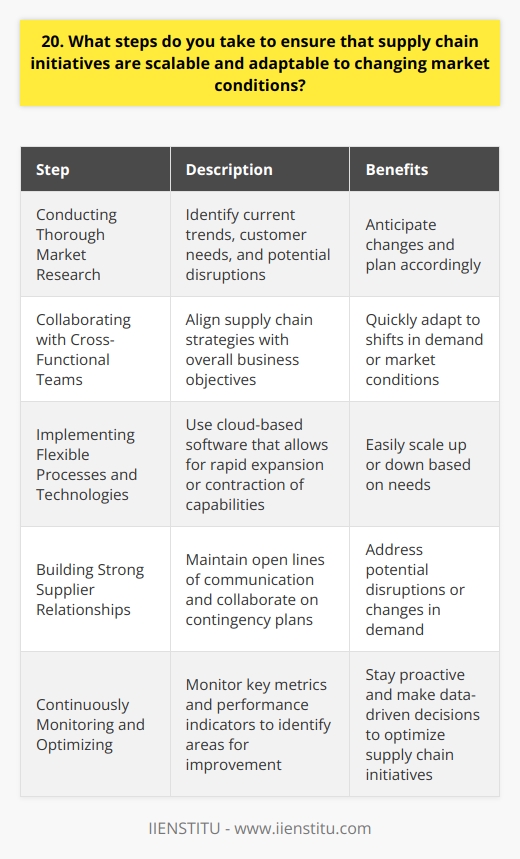 20. What steps do you take to ensure that supply chain initiatives are scalable and adaptable to changing market conditions?

| Step | Description | Benefits |
|---|---|---|
| Conducting Thorough Market Research | Identify current trends, customer needs, and potential disruptions | Anticipate changes and plan accordingly |
| Collaborating with Cross-Functional Teams | Align supply chain strategies with overall business objectives | Quickly adapt to shifts in demand or market conditions |
| Implementing Flexible Processes and Technologies | Use cloud-based software that allows for rapid expansion or contraction of capabilities | Easily scale up or down based on needs |
| Building Strong Supplier Relationships | Maintain open lines of communication and collaborate on contingency plans | Address potential disruptions or changes in demand |
| Continuously Monitoring and Optimizing | Monitor key metrics and performance indicators to identify areas for improvement | Stay proactive and make data-driven decisions to optimize supply chain initiatives |

IIENSTITU - www.iienstitu.com